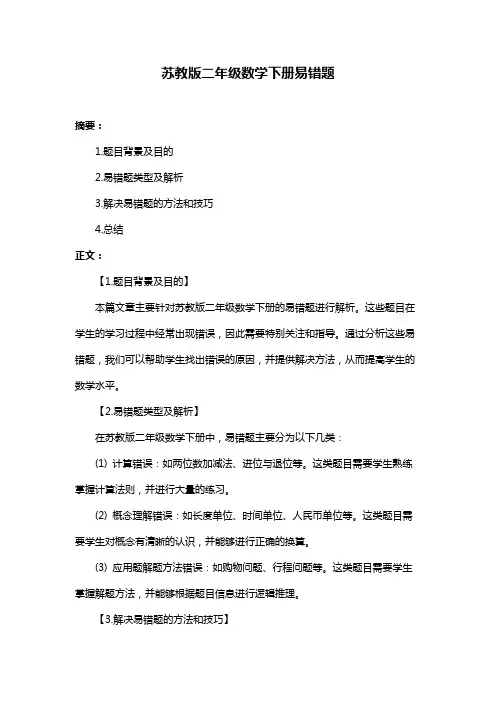 苏教版二年级数学下册易错题

摘要：

1.题目背景及目的

2.易错题类型及解析

3.解决易错题的方法和技巧

4.总结

正文：

【1.题目背景及目的】

本篇文章主要针对苏教版二年级数学下册的易错题进行解析。这些题目在学生的学习过程中经常出现错误，因此需要特别关注和指导。通过分析这些易错题，我们可以帮助学生找出错误的原因，并提供解决方法，从而提高学生的数学水平。

【2.易错题类型及解析】

在苏教版二年级数学下册中，易错题主要分为以下几类：

(1) 计算错误：如两位数加减法、进位与退位等。这类题目需要学生熟练掌握计算法则，并进行大量的练习。

(2) 概念理解错误：如长度单位、时间单位、人民币单位等。这类题目需要学生对概念有清晰的认识，并能够进行正确的换算。

(3) 应用题解题方法错误：如购物问题、行程问题等。这类题目需要学生掌握解题方法，并能够根据题目信息进行逻辑推理。

【3.解决易错题的方法和技巧】